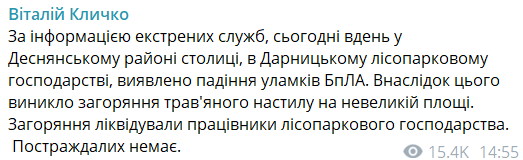 Віталій Кличко
За інформацією екстрених служб, сьогодні вдень у Деснянському районі столиці, в Дарницькому лісопарковому господарстві, виявлено падіння уламків БпЛА. Внаслідок цього виникло загоряння трав'яного настилу на невеликій площі. Загоряння ліквідували працівники лісопаркового господарства.
 Постраждалих немає.
15.4K 14:55